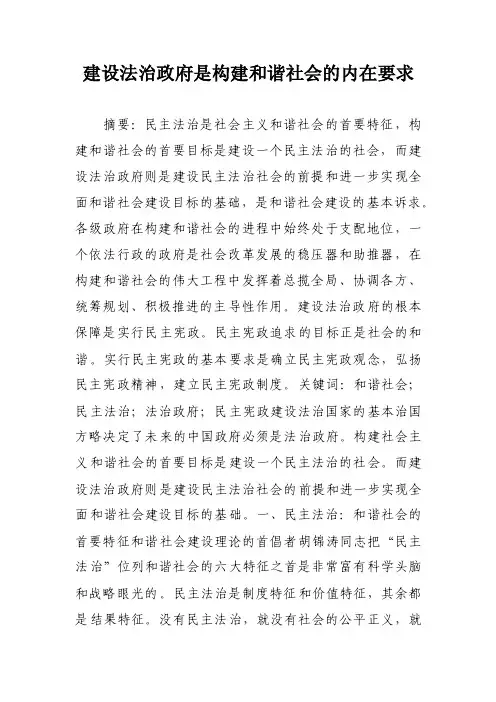 建设法治政府是构建和谐社会的内在要求

摘要：民主法治是社会主义和谐社会的首要特征，构建和谐社会的首要目标是建设一个民主法治的社会，而建设法治政府则是建设民主法治社会的前提和进一步实现全面和谐社会建设目标的基础，是和谐社会建设的基本诉求。各级政府在构建和谐社会的进程中始终处于支配地位，一个依法行政的政府是社会改革发展的稳压器和助推器，在构建和谐社会的伟大工程中发挥着总揽全局、协调各方、统筹规划、积极推进的主导性作用。建设法治政府的根本保障是实行民主宪政。民主宪政追求的目标正是社会的和谐。实行民主宪政的基本要求是确立民主宪政观念，弘扬民主宪政精神，建立民主宪政制度。关键词：和谐社会；民主法治；法治政府；民主宪政建设法治国家的基本治国方略决定了未来的中国政府必须是法治政府。构建社会主义和谐社会的首要目标是建设一个民主法治的社会。而建设法治政府则是建设民主法治社会的前提和进一步实现全面和谐社会建设目标的基础。一、民主法治：和谐社会的首要特征和谐社会建设理论的首倡者胡锦涛同志把“民主法治”位列和谐社会的六大特征之首是非常富有科学头脑和战略眼光的。民主法治是制度特征和价值特征，其余都是结果特征。没有民主法治，就没有社会的公平正义，就